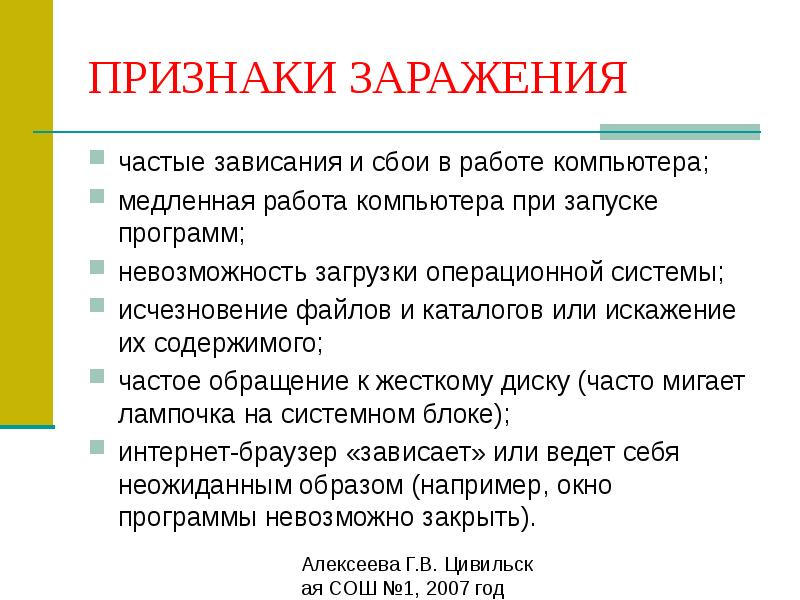 ПРИЗНАКИ ЗАРАЖЕНИЯ

частые зависания и сбои в работе компьютера;

медленная работа компьютера при запуске программ;

невозможность загрузки операционной системы;

исчезновение файлов и каталогов или искажение их содержимого;

частое обращение к жесткому диску (часто мигает лампочка на системном блоке);

интернет-браузер «зависает» или ведет себя неожиданным образом (например, окно программы невозможно закрыть).

Алексеева Г.В. Цивильская СОШ №1, 2007 год